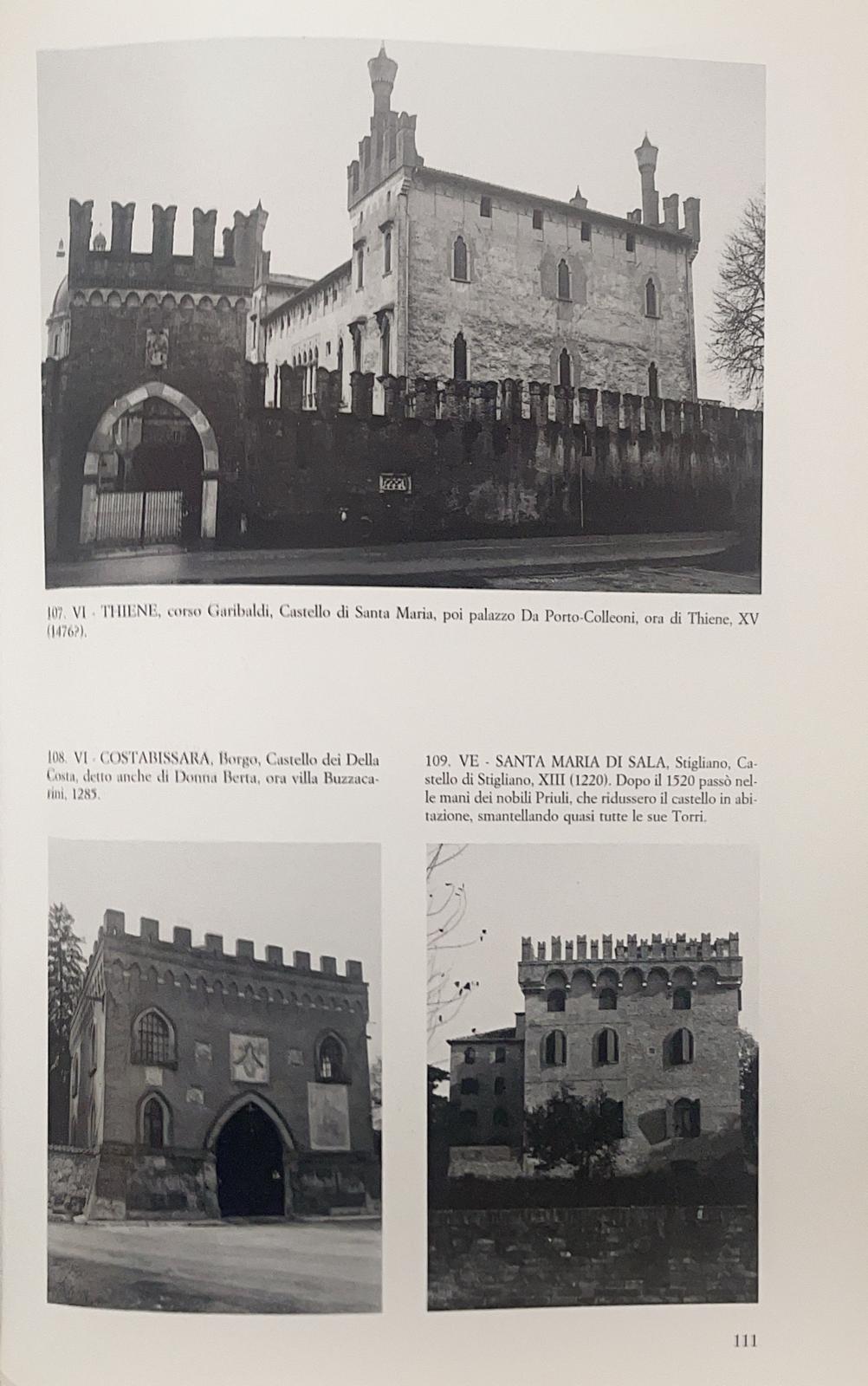 107. VI - THIENE, corso Garibaldi, Castello di Santa Maria, poi palazzo Da Porto-Colleoni, ora di Thiene, XV (1476?).

108. VI - COSTABISSARA, Borgo, Castello dei Della Costa, detto anche di Donna Berta, ora villa Buzzacarini, 1285.

109. VE - SANTA MARIA DI SALA, Stigliano, Castello di Stigliano, XIII (1220). Dopo il 1520 passò nelle mani dei nobili Priuli, che ridussero il castello in abitazione, smantellando quasi tutte le sue Torri.

111